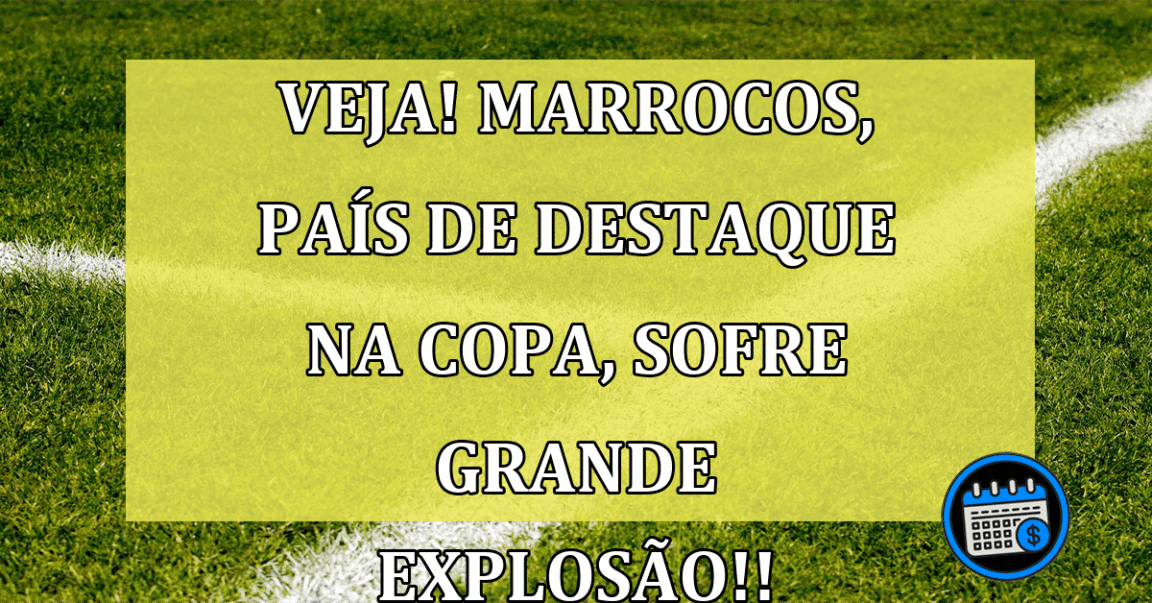 VEJA! MARROCOS, PAÍS DE DESTAQUE NA COPA, SOFRE GRANDE EXPLOSÃO!!